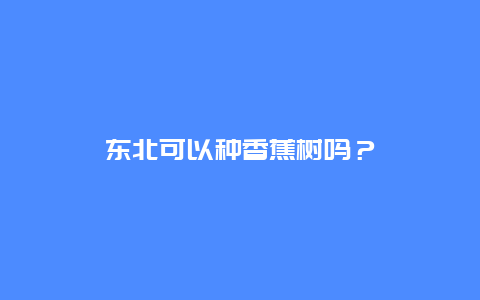 东北可以种香蕉树吗？